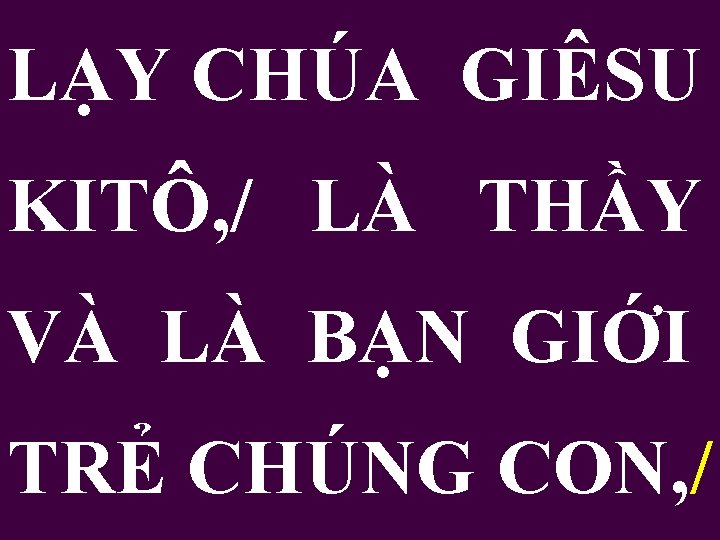 LẠY CHÚA GIÊSU KITÔ,/ LÀ THẦY VÀ LÀ BẠN GIỚI TRẺ CHÚNG CON,/